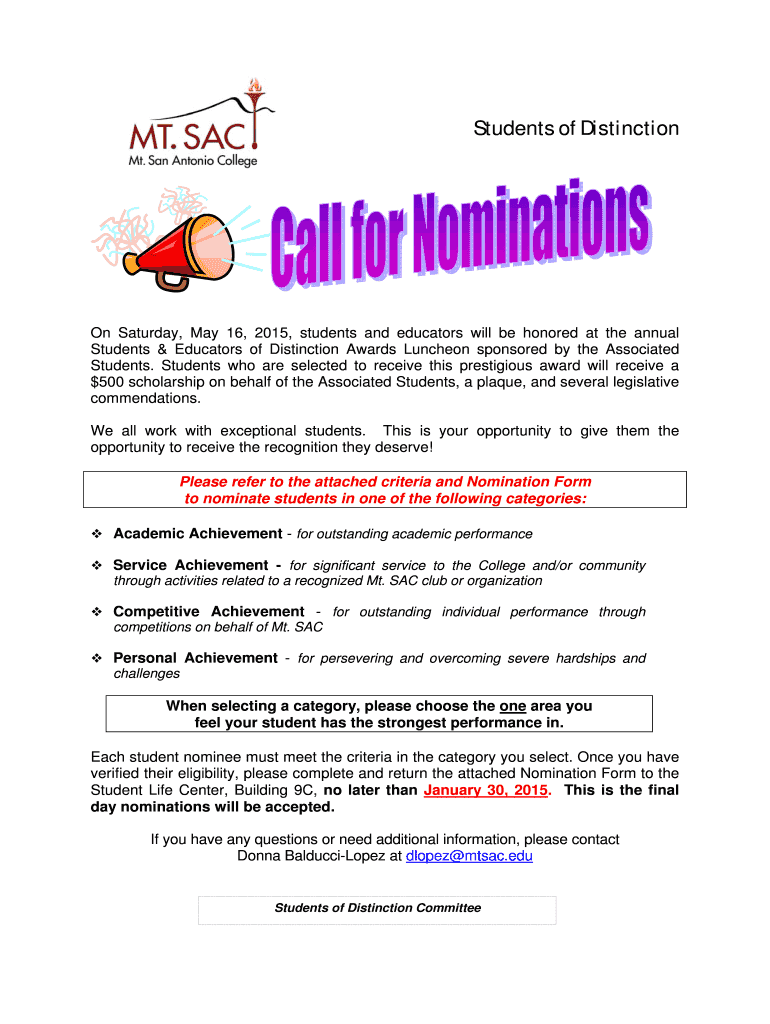 MT. SAC
Mt. San Antonio College

Students of Distinction

Call for Nominations

On Saturday, May 16, 2015, students and educators will be honored at the annual Students & Educators of Distinction Awards Luncheon sponsored by the Associated Students. Students who are selected to receive this prestigious award will receive a $500 scholarship on behalf of the Associated Students, a plaque, and several legislative commendations.

We all work with exceptional students. This is your opportunity to give them the opportunity to receive the recognition they deserve!

Please refer to the attached criteria and Nomination Form to nominate students in one of the following categories:

❖ Academic Achievement - for outstanding academic performance

❖ Service Achievement - for significant service to the College and/or community through activities related to a recognized Mt. SAC club or organization

❖ Competitive Achievement - for outstanding individual performance through competitions on behalf of Mt. SAC

❖ Personal Achievement - for persevering and overcoming severe hardships and challenges

When selecting a category, please choose the one area you feel your student has the strongest performance in.

Each student nominee must meet the criteria in the category you select. Once you have verified their eligibility, please complete and return the attached Nomination Form to the Student Life Center, Building 9C, no later than January 30, 2015. This is the final day nominations will be accepted.

If you have any questions or need additional information, please contact Donna Balducci-Lopez at dlopez@mtsac.edu

Students of Distinction Committee